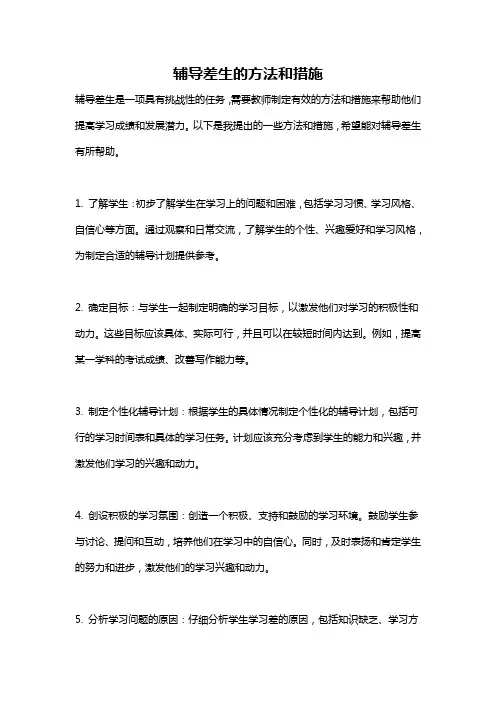 辅导差生的方法和措施

辅导差生是一项具有挑战性的任务，需要教师制定有效的方法和措施来帮助他们提高学习成绩和发展潜力。以下是我提出的一些方法和措施，希望能对辅导差生有所帮助。

1. 了解学生：初步了解学生在学习上的问题和困难，包括学习习惯、学习风格、自信心等方面。通过观察和日常交流，了解学生的个性、兴趣爱好和学习风格，为制定合适的辅导计划提供参考。

2. 确定目标：与学生一起制定明确的学习目标，以激发他们对学习的积极性和动力。这些目标应该具体、实际可行，并且可以在较短时间内达到。例如，提高某一学科的考试成绩、改善写作能力等。

3. 制定个性化辅导计划：根据学生的具体情况制定个性化的辅导计划，包括可行的学习时间表和具体的学习任务。计划应该充分考虑到学生的能力和兴趣，并激发他们学习的兴趣和动力。

4. 创设积极的学习氛围：创造一个积极、支持和鼓励的学习环境。鼓励学生参与讨论、提问和互动，培养他们在学习中的自信心。同时，及时表扬和肯定学生的努力和进步，激发他们的学习兴趣和动力。

5. 分析学习问题的原因：仔细分析学生学习差的原因，包括知识缺乏、学习方